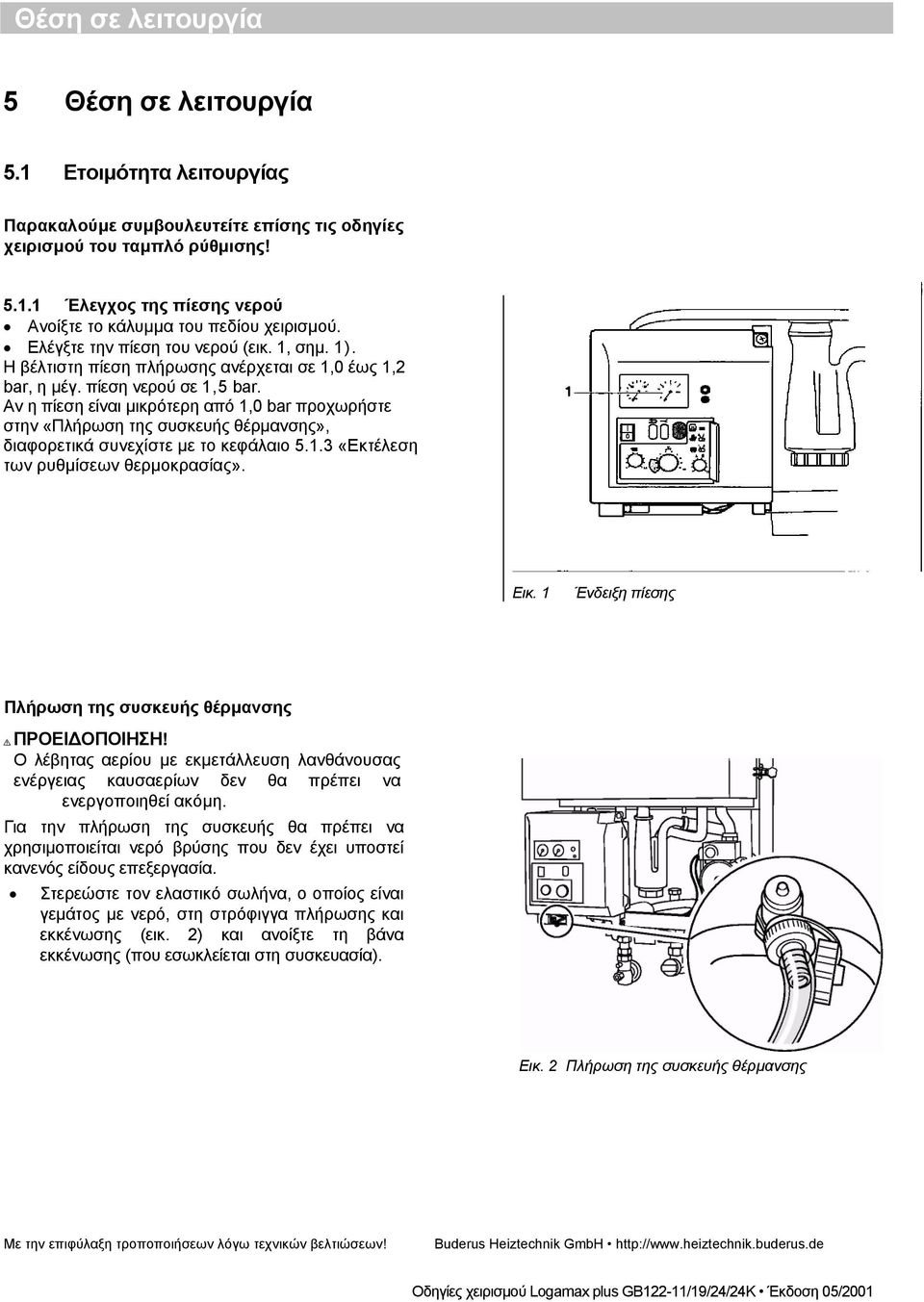 Θέση σε λειτουργία

5 Θέση σε λειτουργία

5.1 Ετοιμότητα λειτουργίας

Παρακαλούμε συμβουλευτείτε επίσης τις οδηγίες χειρισμού του ταμπλό ρύθμισης!

5.1.1 Έλεγχος της πίεσης νερού
• Ανοίξτε το κάλυμμα του πεδίου χειρισμού.
• Ελέγξτε την πίεση του νερού (εικ. 1, σημ. 1). Η βέλτιστη πίεση πλήρωσης ανέρχεται σε 1,0 έως 1,2 bar, η μέγ. πίεση νερού σε 1,5 bar. Αν η πίεση είναι μικρότερη από 1,0 bar προχωρήστε στην «Πλήρωση της συσκευής θέρμανσης», διαφορετικά συνεχίστε με το κεφάλαιο 5.1.3 «Εκτέλεση των ρυθμίσεων θερμοκρασίας».

1

Εικ. 1 Ένδειξη πίεσης

Πλήρωση της συσκευής θέρμανσης

ΠΡΟΕΙΔΟΠΟΙΗΣΗ!
Ο λέβητας αερίου με εκμετάλλευση λανθάνουσας ενέργειας καυσαερίων δεν θα πρέπει να ενεργοποιηθεί ακόμη.

Για την πλήρωση της συσκευής θα πρέπει να χρησιμοποιείται νερό βρύσης που δεν έχει υποστεί κανενός είδους επεξεργασία.

• Στερεώστε τον ελαστικό σωλήνα, ο οποίος είναι γεμάτος με νερό, στη στρόφιγγα πλήρωσης και εκκένωσης (εικ. 2) και ανοίξτε τη βάνα εκκένωσης (που εσωκλείεται στη συσκευασία).

Εικ. 2 Πλήρωση της συσκευής θέρμανσης

Με την επιφύλαξη τροποποιήσεων λόγω τεχνικών βελτιώσεων! Buderus Heiztechnik GmbH • http://www.heiztechnik.buderus.de

Οδηγίες χειρισμού Logamax plus GB122-11/19/24/24K • Έκδοση 05/2001